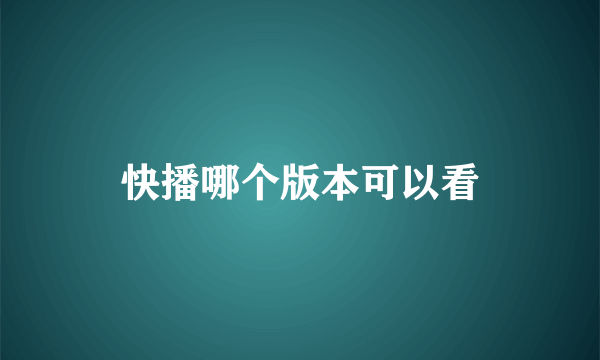 快播哪个版本可以看